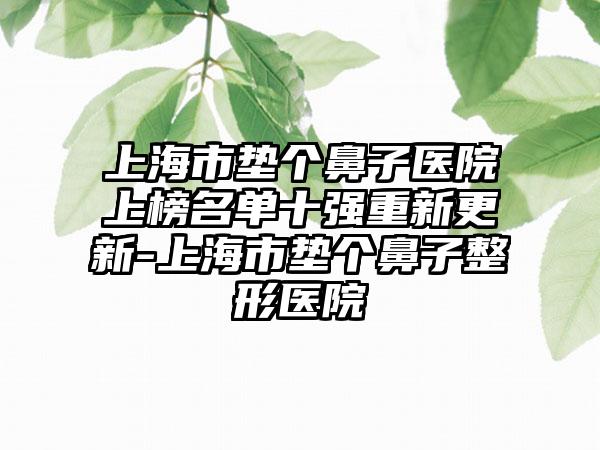 上海市垫个鼻子医院上榜名单十强重新更新-上海市垫个鼻子整形医院